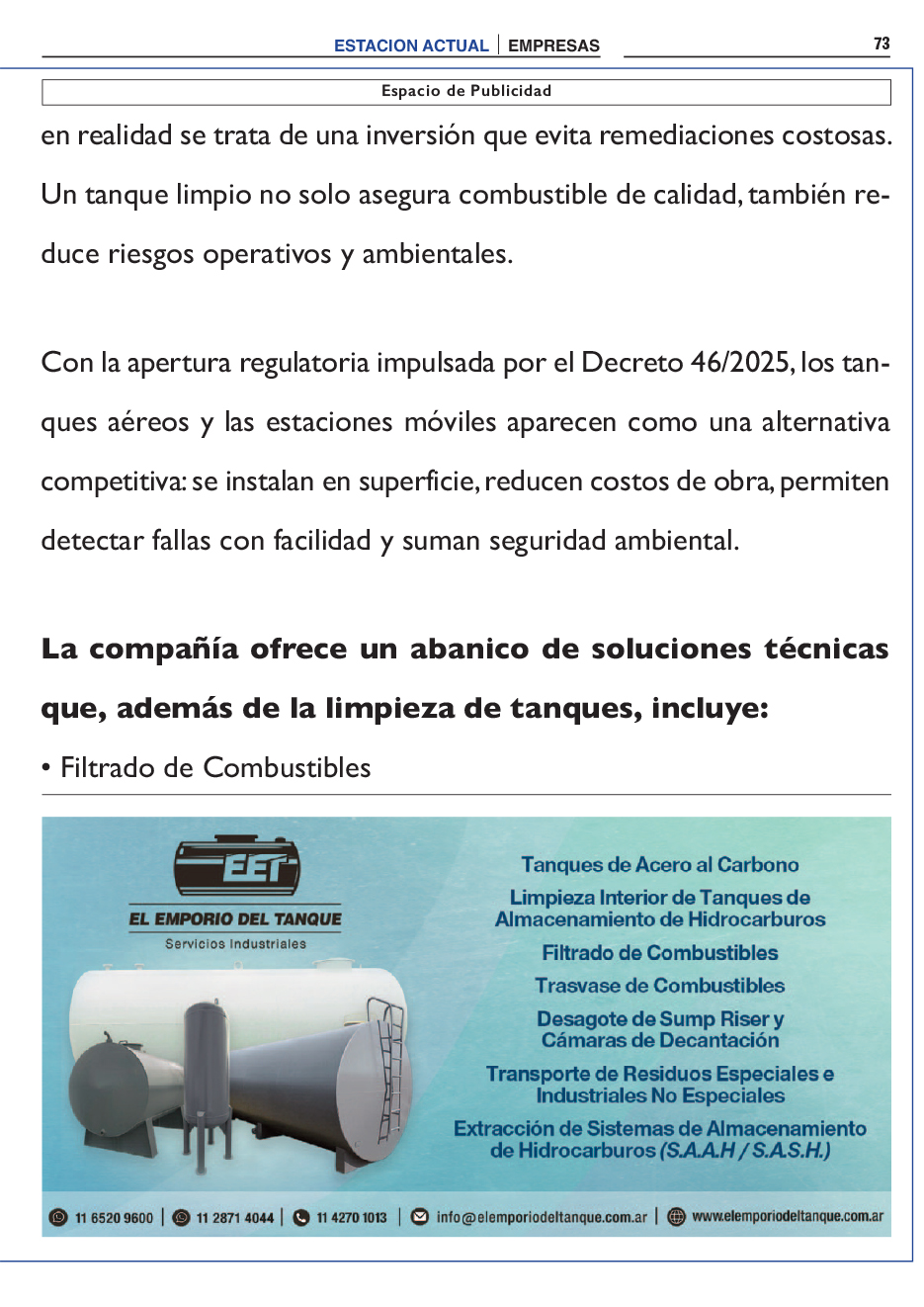 ESTACION ACTUAL | EMPRESAS 73

Espacio de Publicidad

en realidad se trata de una inversión que evita remediaciones costosas. Un tanque limpio no solo asegura combustible de calidad, también reduce riesgos operativos y ambientales.

Con la apertura regulatoria impulsada por el Decreto 46/2025, los tanques aéreos y las estaciones móviles aparecen como una alternativa competitiva: se instalan en superficie, reducen costos de obra, permiten detectar fallas con facilidad y suman seguridad ambiental.

La compañía ofrece un abanico de soluciones técnicas que, además de la limpieza de tanques, incluye:

• Filtrado de Combustibles

EET

EL EMPORIO DEL TANQUE
Servicios Industriales

Tanques de Acero al Carbono

Limpieza Interior de Tanques de Almacenamiento de Hidrocarburos

Filtrado de Combustibles

Trasvase de Combustibles

Desagote de Sump Riser y Cámaras de Decantación

Transporte de Residuos Especiales e Industriales No Especiales

Extracción de Sistemas de Almacenamiento de Hidrocarburos (S.A.A.H / S.A.S.H.)

11 6520 9600 | 11 2871 4044 | 11 4270 1013 | info@elemporiodeltanque.com.ar | www.elemporiodeltanque.com.ar